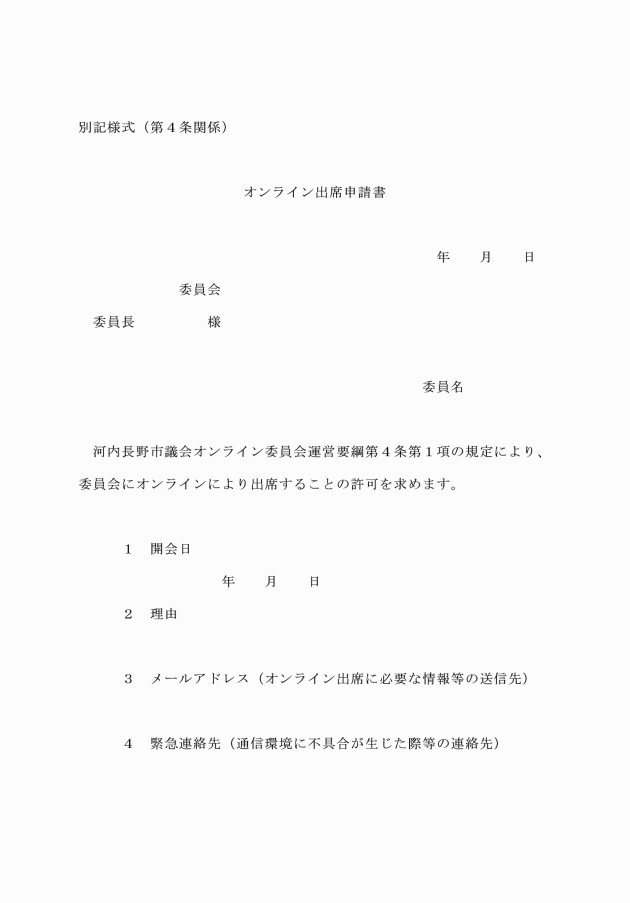 別記様式（第４条関係）

オンライン出席申請書

年　　月　　日

委員会

委員長　　　　　様

委員名

河内長野市議会オンライン委員会運営要綱第４条第１項の規定により、委員会にオンラインにより出席することの許可を求めます。

１　開会日

年　　月　　日

２　理由

３　メールアドレス（オンライン出席に必要な情報等の送信先）

４　緊急連絡先（通信環境に不具合が生じた際等の連絡先）